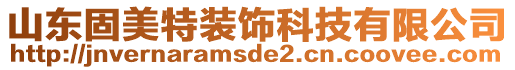 山东固美特装饰科技有限公司
http://jnvernaramsde2.cn.coovee.com